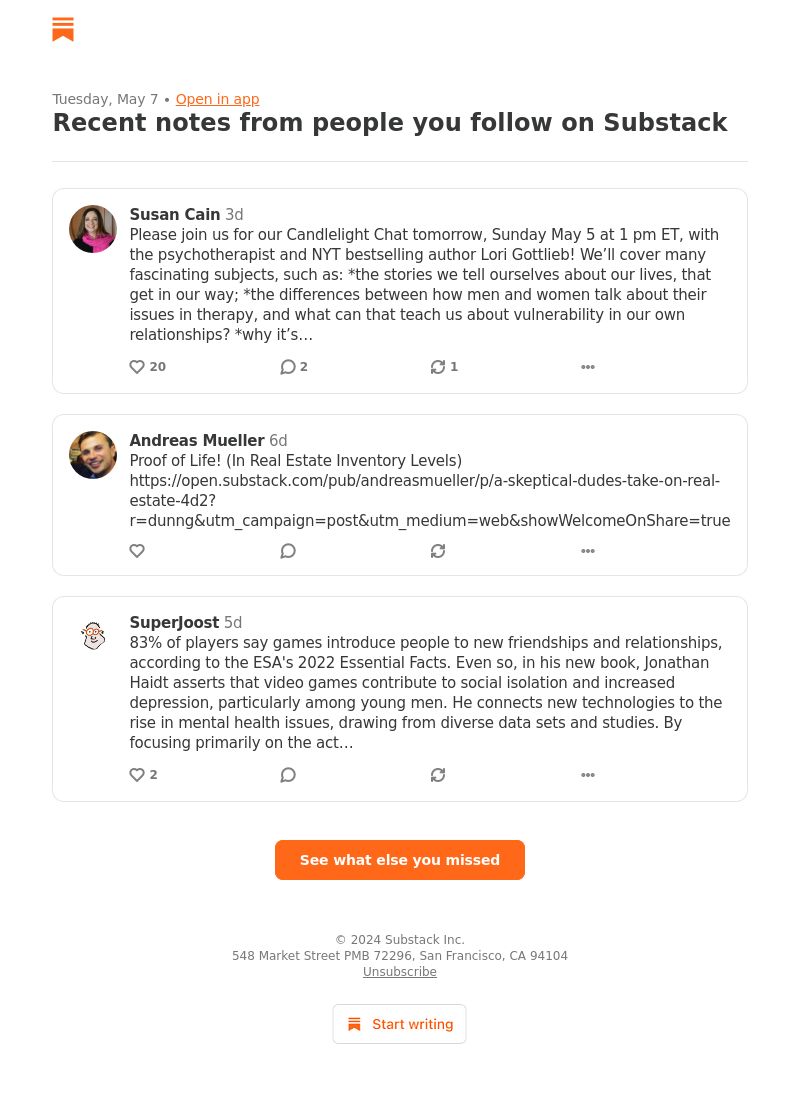 Tuesday, May 7 • Open in app

Recent notes from people you follow on Substack

Susan Cain 3d
Please join us for our Candlelight Chat tomorrow, Sunday May 5 at 1 pm ET, with the psychotherapist and NYT bestselling author Lori Gottlieb! We'll cover many fascinating subjects, such as: *the stories we tell ourselves about our lives, that get in our way; *the differences between how men and women talk about their issues in therapy, and what can that teach us about vulnerability in our own relationships? *why it's…

20 2 1

Andreas Mueller 6d
Proof of Life! (In Real Estate Inventory Levels)
https://open.substack.com/pub/andreasmueller/p/a-skeptical-dudes-take-on-real-estate-4d2?r=dunng&utm_campaign=post&utm_medium=web&showWelcomeOnShare=true

SuperJoost 5d
83% of players say games introduce people to new friendships and relationships, according to the ESA's 2022 Essential Facts. Even so, in his new book, Jonathan Haidt asserts that video games contribute to social isolation and increased depression, particularly among young men. He connects new technologies to the rise in mental health issues, drawing from diverse data sets and studies. By focusing primarily on the act…

2

See what else you missed

© 2024 Substack Inc.
548 Market Street PMB 72296, San Francisco, CA 94104
Unsubscribe

Start writing